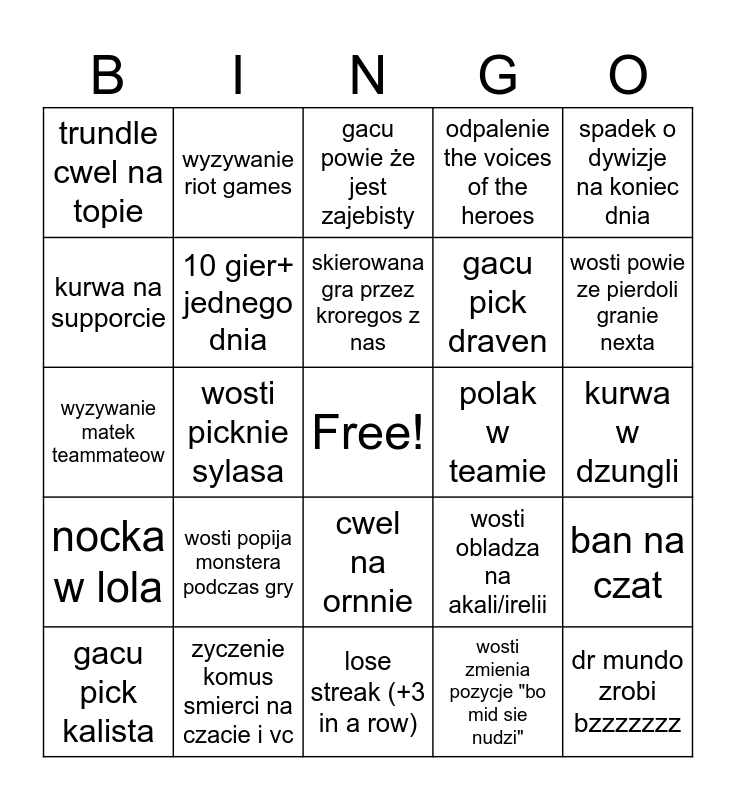 | B | I | N | G | O |
|---|---|---|---|---|
| trundle cwel na topie | wyzywanie riot games | gacu powie że jest zajebisty | odpalenie the voices of the heroes | spadek o dywizje na koniec dnia |
| kurwa na supporcie | 10 gier+ jednego dnia | skierowana gra przez kroregos z nas | gacu pick draven | wosti powie ze pierdoli granie nexta |
| wyzywanie matek teammateow | wosti picknie sylasa | Free! | polak w teamie | kurwa w dzungli |
| nocka w lola | wosti popija monstera podczas gry | cwel na ornnie | wosti obladza na akali/irelii | ban na czat |
| gacu pick kalista | zyczenie komus smierci na czacie i vc | lose streak (+3 in a row) | wosti zmienia pozycje "bo mid sie nudzi" | dr mundo zrobi bzzzzzzz |